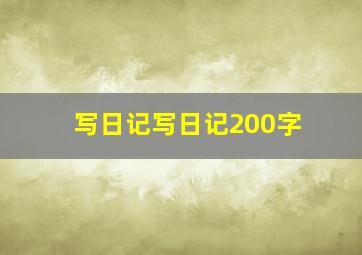 写日记写日记200字